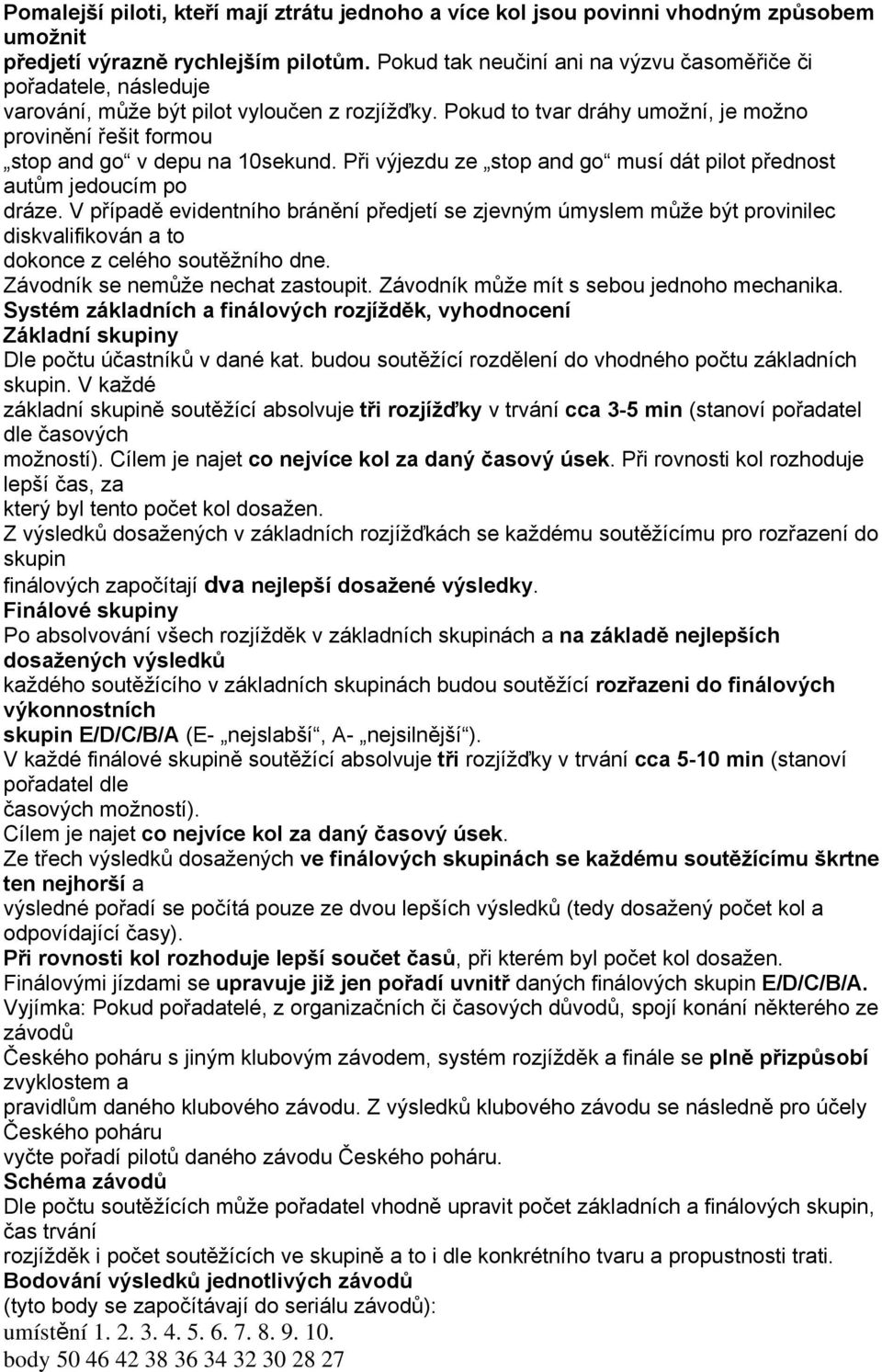 Pomalejší piloti, kteří mají ztrátu jednoho a více kol jsou povinni vhodným způsobem umožnit předjetí výrazně rychlejším pilotům. Pokud tak neučiní ani na výzvu časoměřiče či pořadatele, následuje varování, může být pilot vyloučen z rozjížďky. Pokud to tvar dráhy umožní, je možno provinění řešit formou „stop and go“ v depu na 10sekund. Při výjezdu ze „stop and go“ musí dát pilot přednost autům jedoucím po dráze. V případě evidentního bránění předjetí se zjevným úmyslem může být provinilec diskvalifikován a to dokonce z celého soutěžního dne.
Závodník se nemůže nechat zastoupit. Závodník může mít s sebou jednoho mechanika.
Systém základních a finálových rozjížděk, vyhodnocení
Základní skupiny
Dle počtu účastníků v dané kat. budou soutěžící rozdělení do vhodného počtu základních skupin. V každé základní skupině soutěžící absolvuje tři rozjížďky v trvání cca 3-5 min (stanoví pořadatel dle časových možností). Cílem je najet co nejvíce kol za daný časový úsek. Při rovnosti kol rozhoduje lepší čas, za který byl tento počet kol dosažen.
Z výsledků dosažených v základních rozjížďkách se každému soutěžícímu pro rozřazení do skupin finálových započítají dva nejlepší dosažené výsledky.
Finálové skupiny
Po absolvování všech rozjížděk v základních skupinách a na základě nejlepších dosažených výsledků každého soutěžícího v základních skupinách budou soutěžící rozřazeni do finálových výkonnostních skupin E/D/C/B/A (E- „nejslabší“, A- „nejsilnější“).
V každé finálové skupině soutěžící absolvuje tři rozjížďky v trvání cca 5-10 min (stanoví pořadatel dle časových možností).
Cílem je najet co nejvíce kol za daný časový úsek.
Ze třech výsledků dosažených ve finálových skupinách se každému soutěžícímu škrtne ten nejhorší a výsledné pořadí se počítá pouze ze dvou lepších výsledků (tedy dosažený počet kol a odpovídající časy).
Při rovnosti kol rozhoduje lepší součet časů, při kterém byl počet kol dosažen.
Finálovými jízdami se upravuje již jen pořadí uvnitř daných finálových skupin E/D/C/B/A.
Vyjímka: Pokud pořadatelé, z organizačních či časových důvodů, spojí konání některého ze závodů Českého poháru s jiným klubovým závodem, systém rozjížděk a finále se plně přizpůsobí zvyklostem a pravidlům daného klubového závodu. Z výsledků klubového závodu se následně pro účely Českého poháru vyčte pořadí pilotů daného závodu Českého poháru.
Schéma závodů
Dle počtu soutěžících může pořadatel vhodně upravit počet základních a finálových skupin, čas trvání rozjížděk i počet soutěžících ve skupině a to i dle konkrétního tvaru a propustnosti trati.
Bodování výsledků jednotlivých závodů
(tyto body se započítávají do seriálu závodů):
umístění 1. 2. 3. 4. 5. 6. 7. 8. 9. 10.
body 50 46 42 38 36 34 32 30 28 27